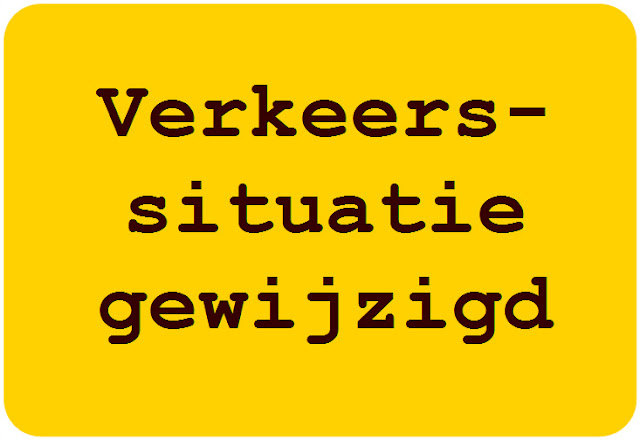 Verkeerssituatie gewijzigd